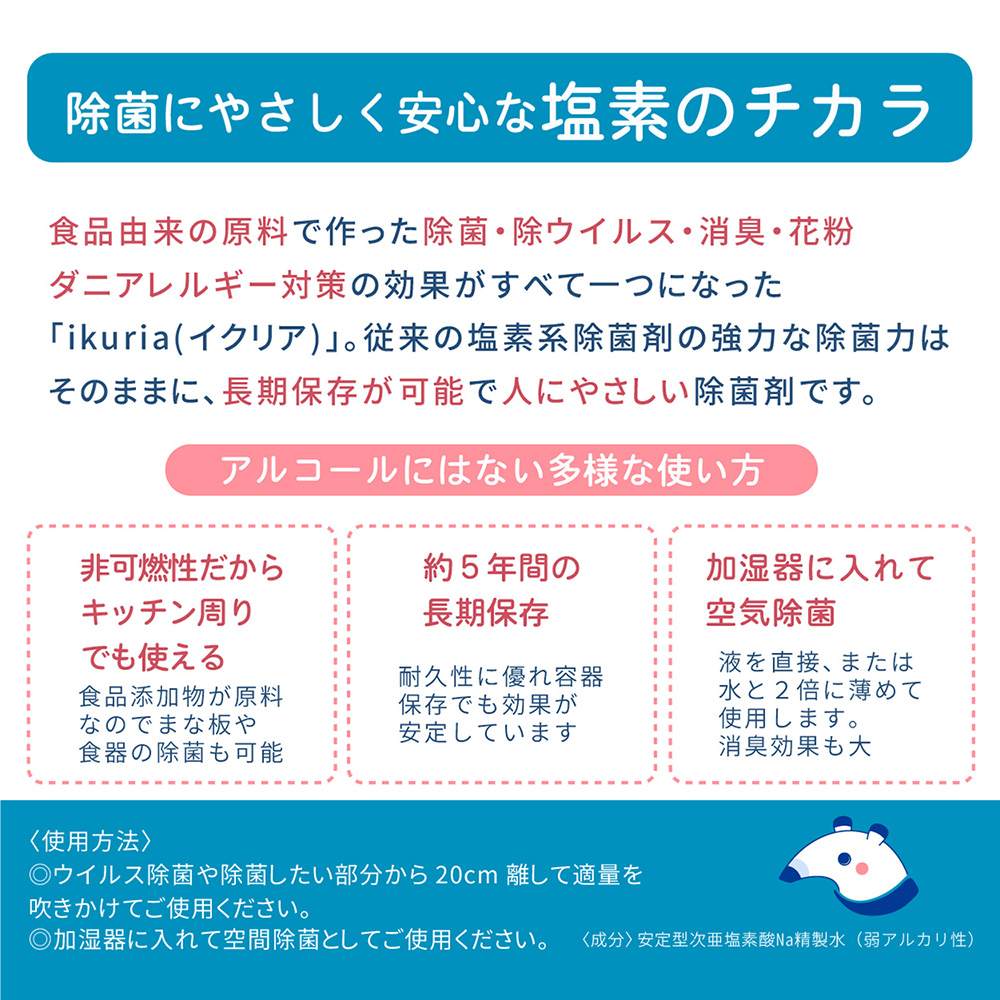 除菌にやさしく安心な塩素のチカラ

食品由来の原料で作った除菌・除ウイルス・消臭・花粉ダニアレルギー対策の効果がすべて一つになった「ikuria(イクリア)」。従来の塩素系除菌剤の強力な除菌力はそのままに、長期保存が可能で人にやさしい除菌剤です。

アルコールにはない多様な使い方

非可燃性だからキッチン周りでも使える
食品添加物が原料なのでまな板や食器の除菌も可能

約５年間の長期保存
耐久性に優れ容器保存でも効果が安定しています

加湿器に入れて空気除菌
液を直接、または水と２倍に薄めて使用します。消臭効果も大

〈使用方法〉
◎ウイルス除菌や除菌したい部分から 20cm 離して適量を吹きかけてご使用ください。
◎加湿器に入れて空間除菌としてご使用ください。

〈成分〉安定型次亜塩素酸Na精製水（弱アルカリ性）